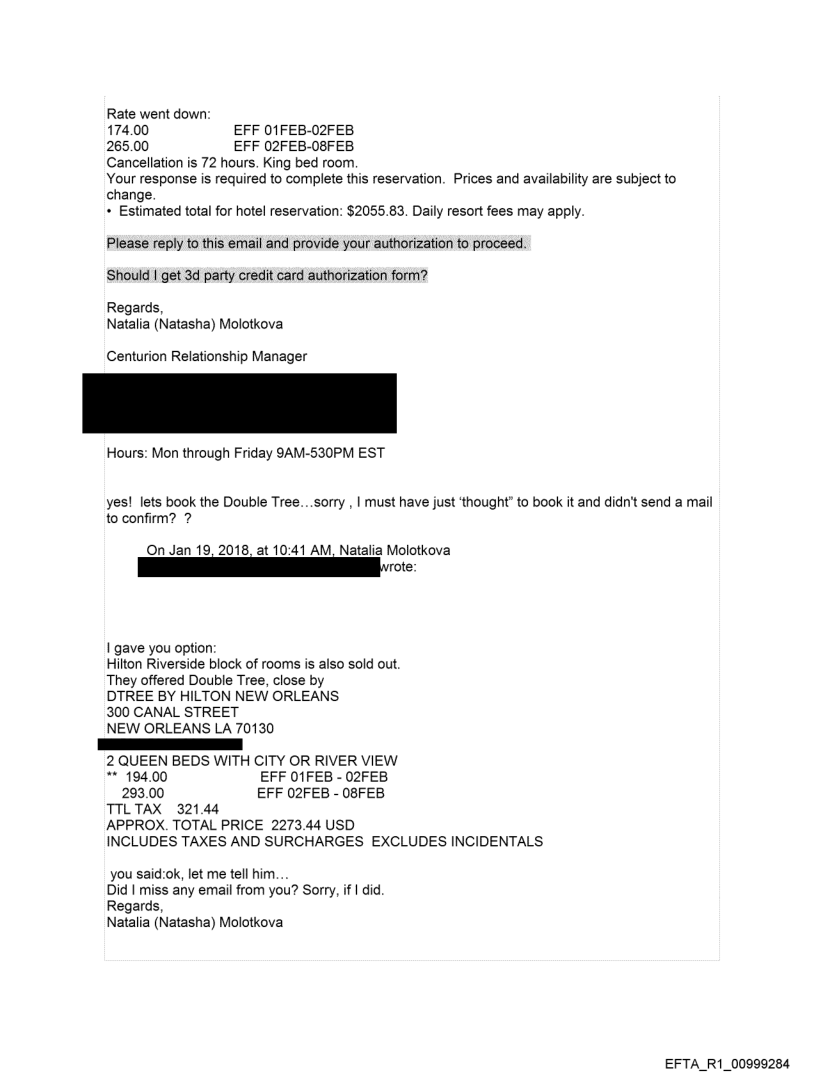 Rate went down:
174.00 EFF 01FEB-02FEB
265.00 EFF 02FEB-08FEB
Cancellation is 72 hours. King bed room.
Your response is required to complete this reservation. Prices and availability are subject to change.
• Estimated total for hotel reservation: $2055.83. Daily resort fees may apply.

Please reply to this email and provide your authorization to proceed.

Should I get 3d party credit card authorization form?

Regards,
Natalia (Natasha) Molotkova

Centurion Relationship Manager

Hours: Mon through Friday 9AM-530PM EST

yes! lets book the Double Tree…sorry , I must have just 'thought" to book it and didn't send a mail to confirm? ?

On Jan 19, 2018, at 10:41 AM, Natalia Molotkova wrote:

I gave you option:
Hilton Riverside block of rooms is also sold out.
They offered Double Tree, close by
DTREE BY HILTON NEW ORLEANS
300 CANAL STREET
NEW ORLEANS LA 70130

2 QUEEN BEDS WITH CITY OR RIVER VIEW
** 194.00 EFF 01FEB - 02FEB
293.00 EFF 02FEB - 08FEB
TTL TAX 321.44
APPROX. TOTAL PRICE 2273.44 USD
INCLUDES TAXES AND SURCHARGES EXCLUDES INCIDENTALS

you said:ok, let me tell him…
Did I miss any email from you? Sorry, if I did.
Regards,
Natalia (Natasha) Molotkova

EFTA_R1_00999284